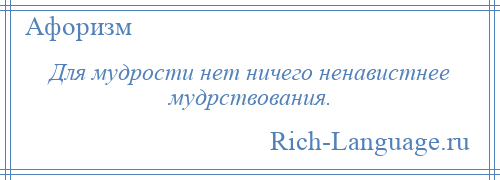 Афоризм

Для мудрости нет ничего ненавистнее мудрствования.

Rich-Language.ru